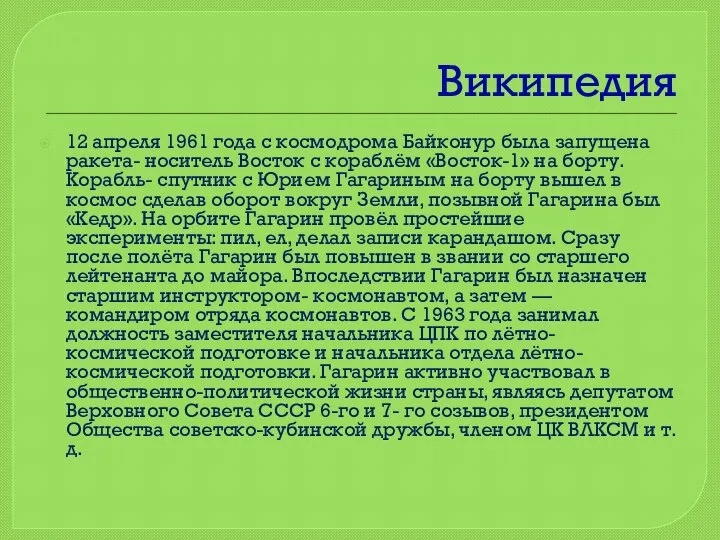 Википедия

12 апреля 1961 года с космодрома Байконур была запущена ракета- носитель Восток с кораблём «Восток-1» на борту. Корабль- спутник с Юрием Гагариным на борту вышел в космос сделав оборот вокруг Земли, позывной Гагарина был «Кедр». На орбите Гагарин провёл простейшие эксперименты: пил, ел, делал записи карандашом. Сразу после полёта Гагарин был повышен в звании со старшего лейтенанта до майора. Впоследствии Гагарин был назначен старшим инструктором- космонавтом, а затем — командиром отряда космонавтов. С 1963 года занимал должность заместителя начальника ЦПК по лётно-космической подготовке и начальника отдела лётно-космической подготовки. Гагарин активно участвовал в общественно-политической жизни страны, являясь депутатом Верховного Совета СССР 6-го и 7- го созывов, президентом Общества советско-кубинской дружбы, членом ЦК ВЛКСМ и т. д.